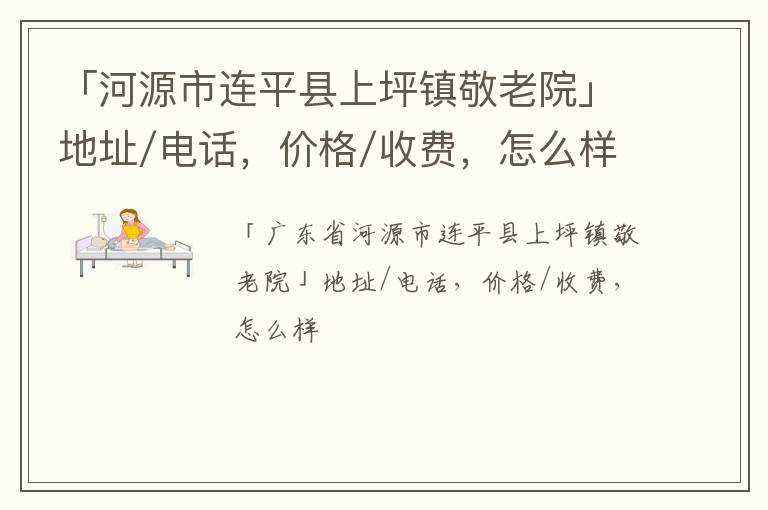 「河源市连平县上坪镇敬老院」地址/电话，价格/收费，怎么样

「广东省河源市连平县上坪镇敬老院」地址/电话，价格/收费，怎么样